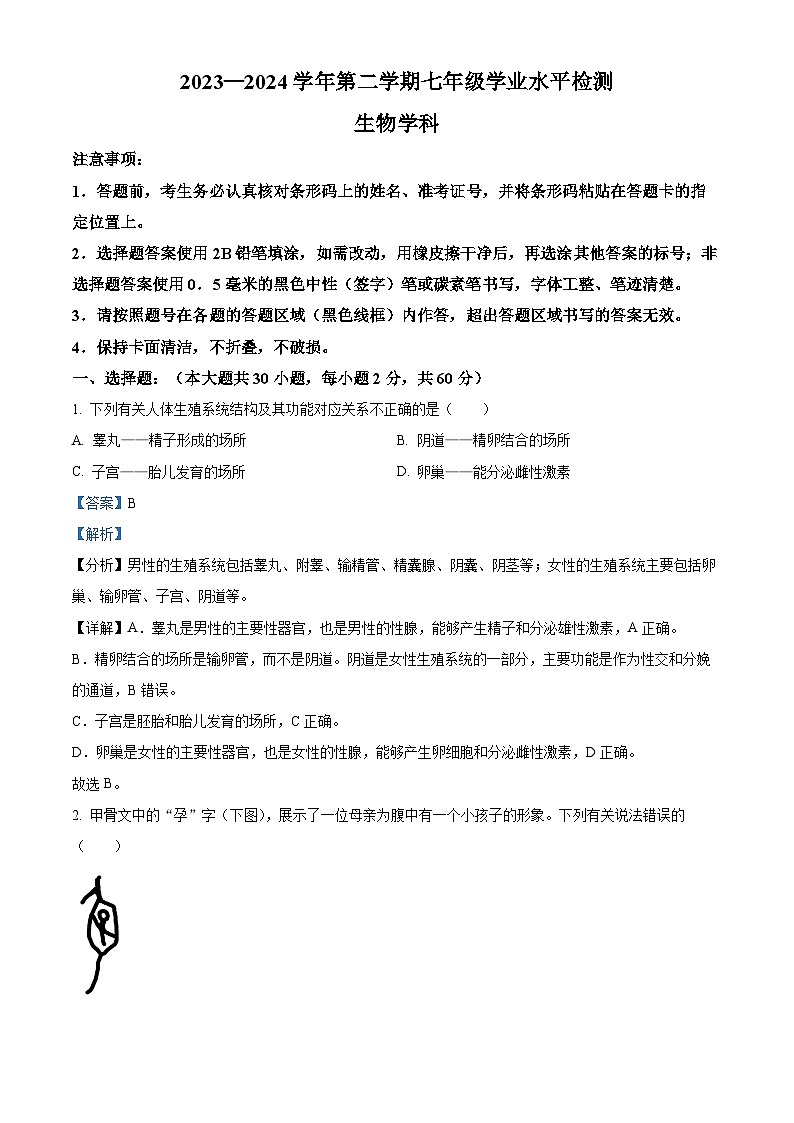 2023—2024 学年第二学期七年级学业水平检测

生物学科

注意事项：

1．答题前，考生务必认真核对条形码上的姓名、准考证号，并将条形码粘贴在答题卡的指定位置上。

2．选择题答案使用 2B 铅笔填涂，如需改动，用橡皮擦干净后，再选涂其他答案的标号；非选择题答案使用 0．5 毫米的黑色中性（签字）笔或碳素笔书写，字体工整、笔迹清楚。

3．请按照题号在各题的答题区域（黑色线框）内作答，超出答题区域书写的答案无效。

4．保持卡面清洁，不折叠，不破损。

一、选择题：（本大题共 30 小题，每小题 2 分，共 60 分）

1. 下列有关人体生殖系统结构及其功能对应关系不正确的是（　　）

A. 睾丸——精子形成的场所

B. 阴道——精卵结合的场所

C. 子宫——胎儿发育的场所

D. 卵巢——能分泌雌性激素

【答案】B

【解析】

【分析】男性的生殖系统包括睾丸、附睾、输精管、精囊腺、阴囊、阴茎等；女性的生殖系统主要包括卵巢、输卵管、子宫、阴道等。

【详解】A．睾丸是男性的主要性器官，也是男性的性腺，能够产生精子和分泌雄性激素，A 正确。

B．精卵结合的场所是输卵管，而不是阴道。阴道是女性生殖系统的一部分，主要功能是作为性交和分娩的通道，B 错误。

C．子宫是胚胎和胎儿发育的场所，C 正确。

D．卵巢是女性的主要性器官，也是女性的性腺，能够产生卵细胞和分泌雌性激素，D 正确。

故选 B。

2. 甲骨文中的“孕”字（下图），展示了一位母亲为腹中有一个小孩子的形象。下列有关说法错误的（　　）